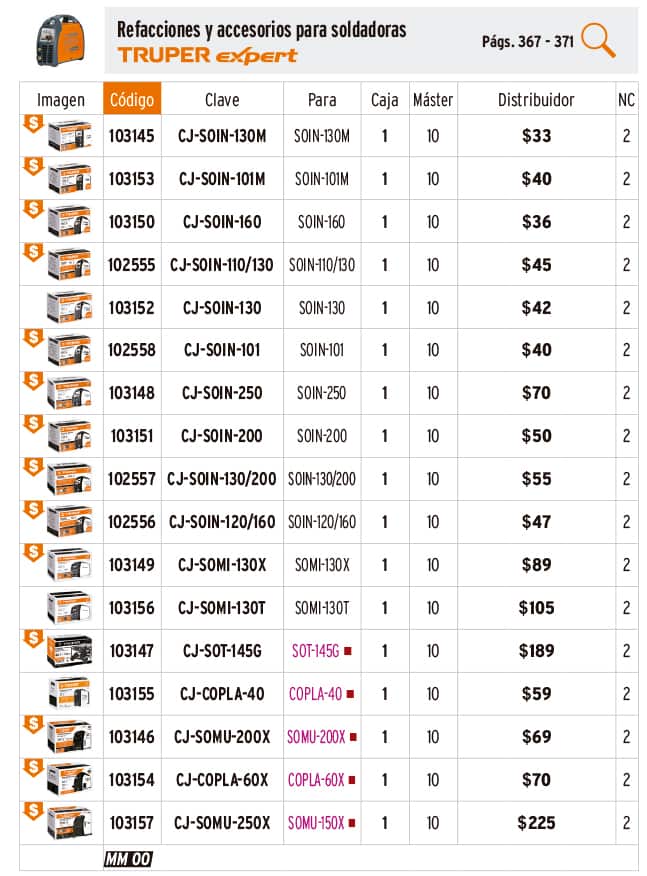 Refacciones y accesorios para soldadoras
TRUPER expert
Págs. 367 - 371

| Imagen | Código | Clave | Para | Caja | Máster | Distribuidor | NC |
|---|---|---|---|---|---|---|---|
| $ | 103145 | CJ-SOIN-130M | SOIN-130M | 1 | 10 | $33 | 2 |
| $ | 103153 | CJ-SOIN-101M | SOIN-101M | 1 | 10 | $40 | 2 |
| $ | 103150 | CJ-SOIN-160 | SOIN-160 | 1 | 10 | $36 | 2 |
| $ | 102555 | CJ-SOIN-110/130 | SOIN-110/130 | 1 | 10 | $45 | 2 |
| | 103152 | CJ-SOIN-130 | SOIN-130 | 1 | 10 | $42 | 2 |
| $ | 102558 | CJ-SOIN-101 | SOIN-101 | 1 | 10 | $40 | 2 |
| $ | 103148 | CJ-SOIN-250 | SOIN-250 | 1 | 10 | $70 | 2 |
| $ | 103151 | CJ-SOIN-200 | SOIN-200 | 1 | 10 | $50 | 2 |
| $ | 102557 | CJ-SOIN-130/200 | SOIN-130/200 | 1 | 10 | $55 | 2 |
| $ | 102556 | CJ-SOIN-120/160 | SOIN-120/160 | 1 | 10 | $47 | 2 |
| $ | 103149 | CJ-SOMI-130X | SOMI-130X | 1 | 10 | $89 | 2 |
| | 103156 | CJ-SOMI-130T | SOMI-130T | 1 | 10 | $105 | 2 |
| $ | 103147 | CJ-SOT-145G | SOT-145G ■ | 1 | 10 | $189 | 2 |
| | 103155 | CJ-COPLA-40 | COPLA-40 ■ | 1 | 10 | $59 | 2 |
| $ | 103146 | CJ-SOMU-200X | SOMU-200X ■ | 1 | 10 | $69 | 2 |
| $ | 103154 | CJ-COPLA-60X | COPLA-60X ■ | 1 | 10 | $70 | 2 |
| $ | 103157 | CJ-SOMU-250X | SOMU-150X ■ | 1 | 10 | $225 | 2 |

MM 00